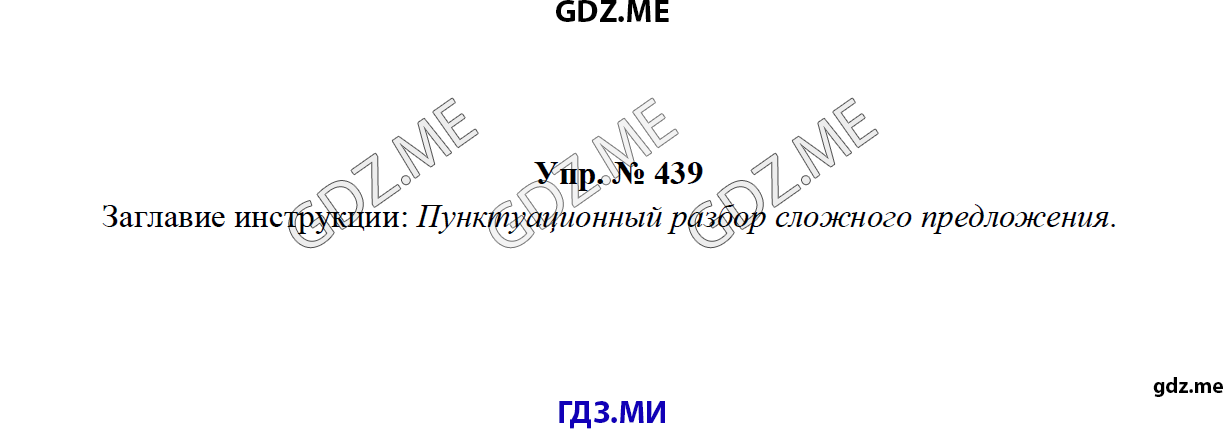 GDZ.ME

GDZ.ME GDZ.ME GDZ.ME

Упр. № 439

Заглавие инструкции: Пунктуационный разбор сложного предложения.

gdz.me

ГДЗ.МИ